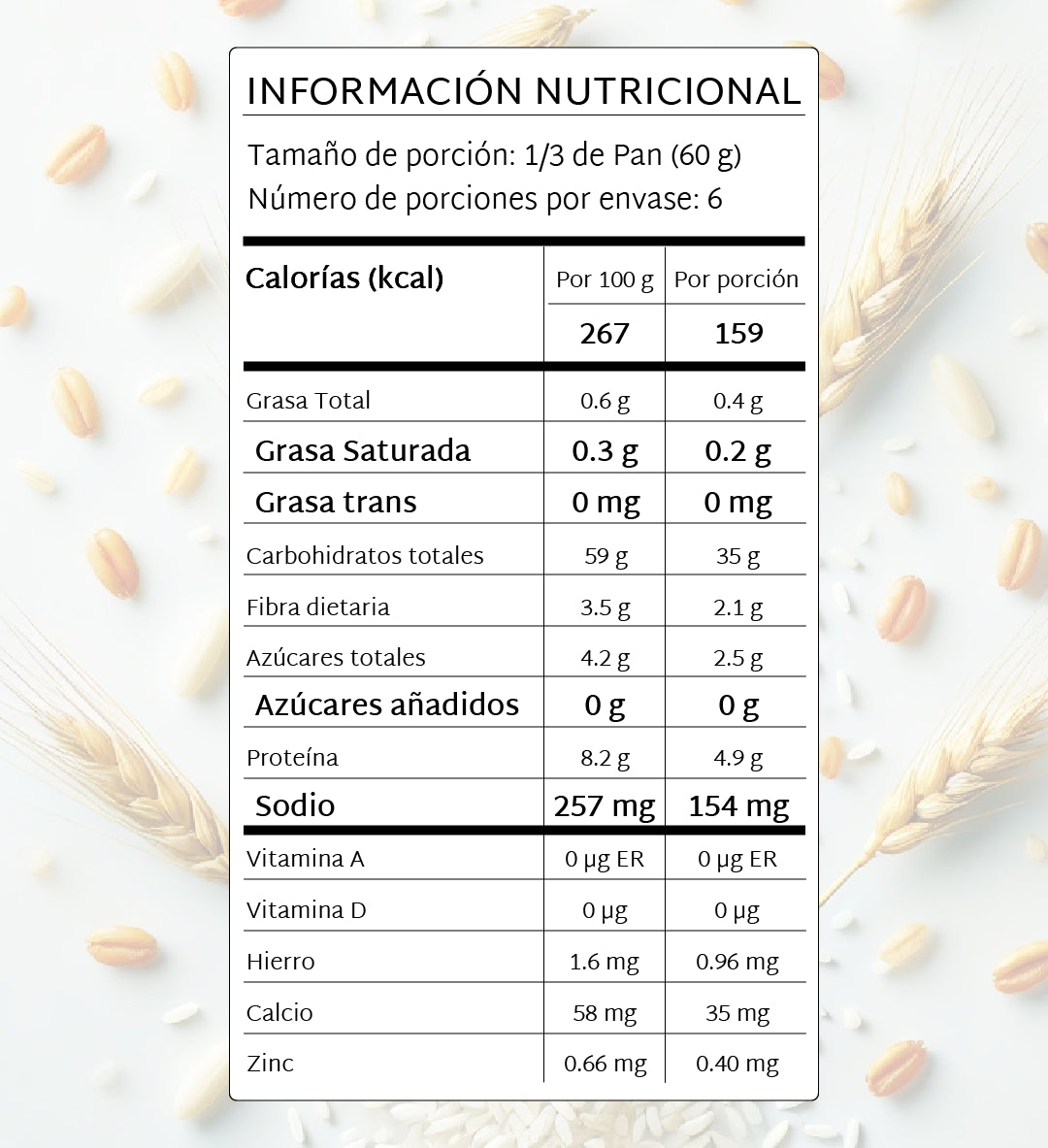 INFORMACIÓN NUTRICIONAL

Tamaño de porción: 1/3 de Pan (60 g)
Número de porciones por envase: 6

| Calorías (kcal) | Por 100 g | Por porción |
|---|---|---|
| | 267 | 159 |
| Grasa Total | 0.6 g | 0.4 g |
| Grasa Saturada | 0.3 g | 0.2 g |
| Grasa trans | 0 mg | 0 mg |
| Carbohidratos totales | 59 g | 35 g |
| Fibra dietaria | 3.5 g | 2.1 g |
| Azúcares totales | 4.2 g | 2.5 g |
| Azúcares añadidos | 0 g | 0 g |
| Proteína | 8.2 g | 4.9 g |
| Sodio | 257 mg | 154 mg |
| Vitamina A | 0 µg ER | 0 µg ER |
| Vitamina D | 0 µg | 0 µg |
| Hierro | 1.6 mg | 0.96 mg |
| Calcio | 58 mg | 35 mg |
| Zinc | 0.66 mg | 0.40 mg |